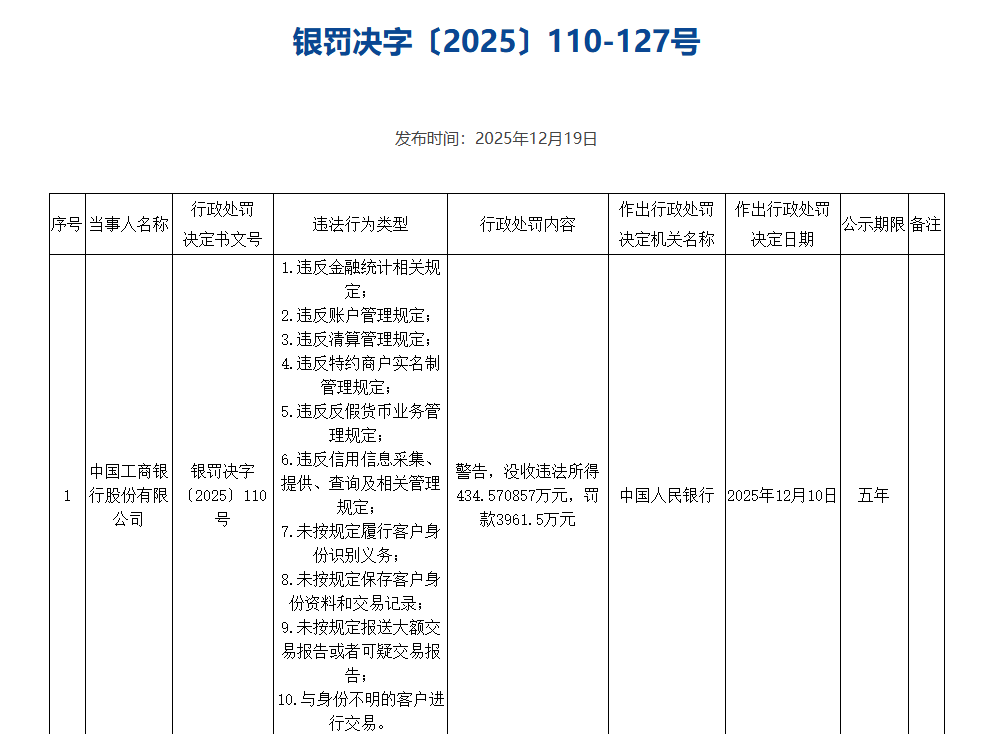 银罚决字〔2025〕110-127号

发布时间：2025年12月19日

| 序号 | 当事人名称 | 行政处罚决定书文号 | 违法行为类型 | 行政处罚内容 | 作出行政处罚决定机关名称 | 作出行政处罚决定日期 | 公示期限 | 备注 |
|---|---|---|---|---|---|---|---|---|
| 1 | 中国工商银行股份有限公司 | 银罚决字〔2025〕110号 | 1.违反金融统计相关规定；2.违反账户管理规定；3.违反清算管理规定；4.违反特约商户实名制管理规定；5.违反反假货币业务管理规定；6.违反信用信息采集、提供、查询及相关管理规定；7.未按规定履行客户身份识别义务；8.未按规定保存客户身份资料和交易记录；9.未按规定报送大额交易报告或者可疑交易报告；10.与身份不明的客户进行交易。 | 警告，没收违法所得434.570857万元，罚款3961.5万元 | 中国人民银行 | 2025年12月10日 | 五年 | |